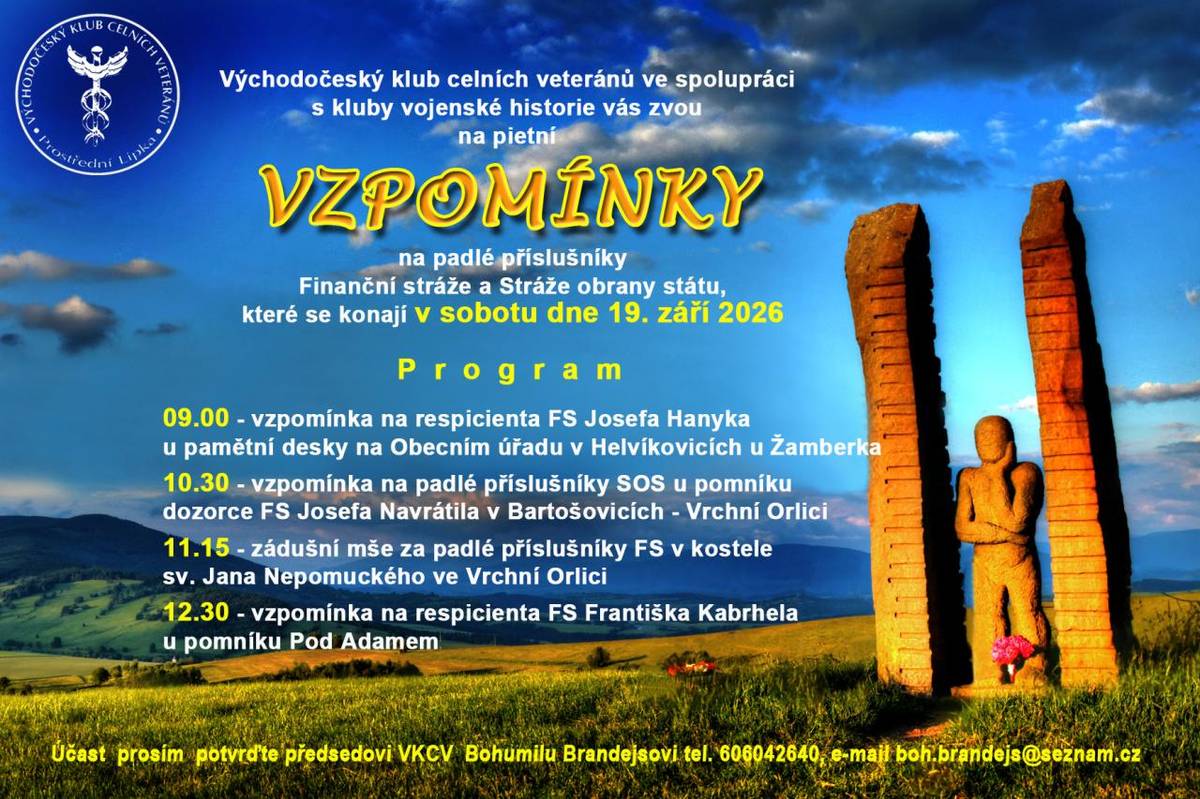 VÝCHODOČESKÝ KLUB CELNÍCH VETERÁNŮ
Prostřední Lipka

Východočeský klub celních veteránů ve spolupráci s kluby vojenské historie vás zvou na pietní

VZPOMÍNKY

na padlé příslušníky Finanční stráže a Stráže obrany státu, které se konají v sobotu dne 19. září 2026

Program

09.00 - vzpomínka na respicienta FS Josefa Hanyka u pamětní desky na Obecním úřadu v Helvíkovicích u Žamberka

10.30 - vzpomínka na padlé příslušníky SOS u pomníku dozorce FS Josefa Navrátila v Bartošovicích - Vrchní Orlici

11.15 - zádušní mše za padlé příslušníky FS v kostele sv. Jana Nepomuckého ve Vrchní Orlici

12.30 - vzpomínka na respicienta FS Františka Kabrhela u pomníku Pod Adamem

Účast prosím potvrďte předsedovi VKCV Bohumilu Brandejsovi tel. 606042640, e-mail boh.brandejs@seznam.cz